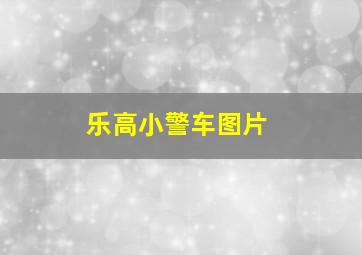 乐高小警车图片